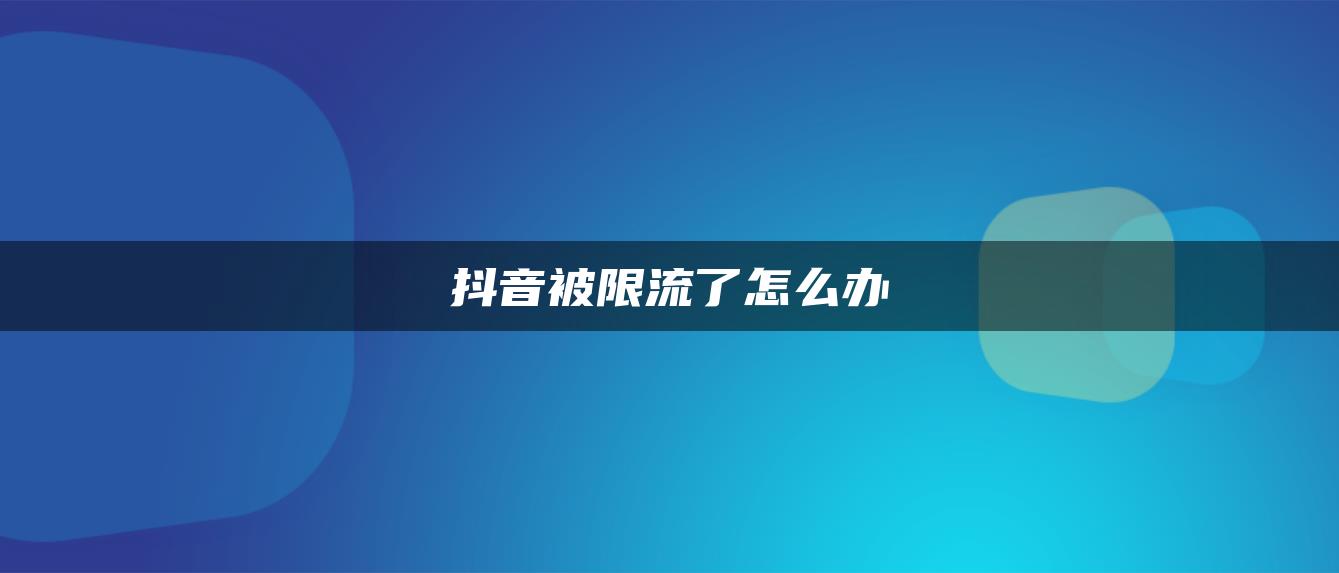 抖音被限流了怎么办